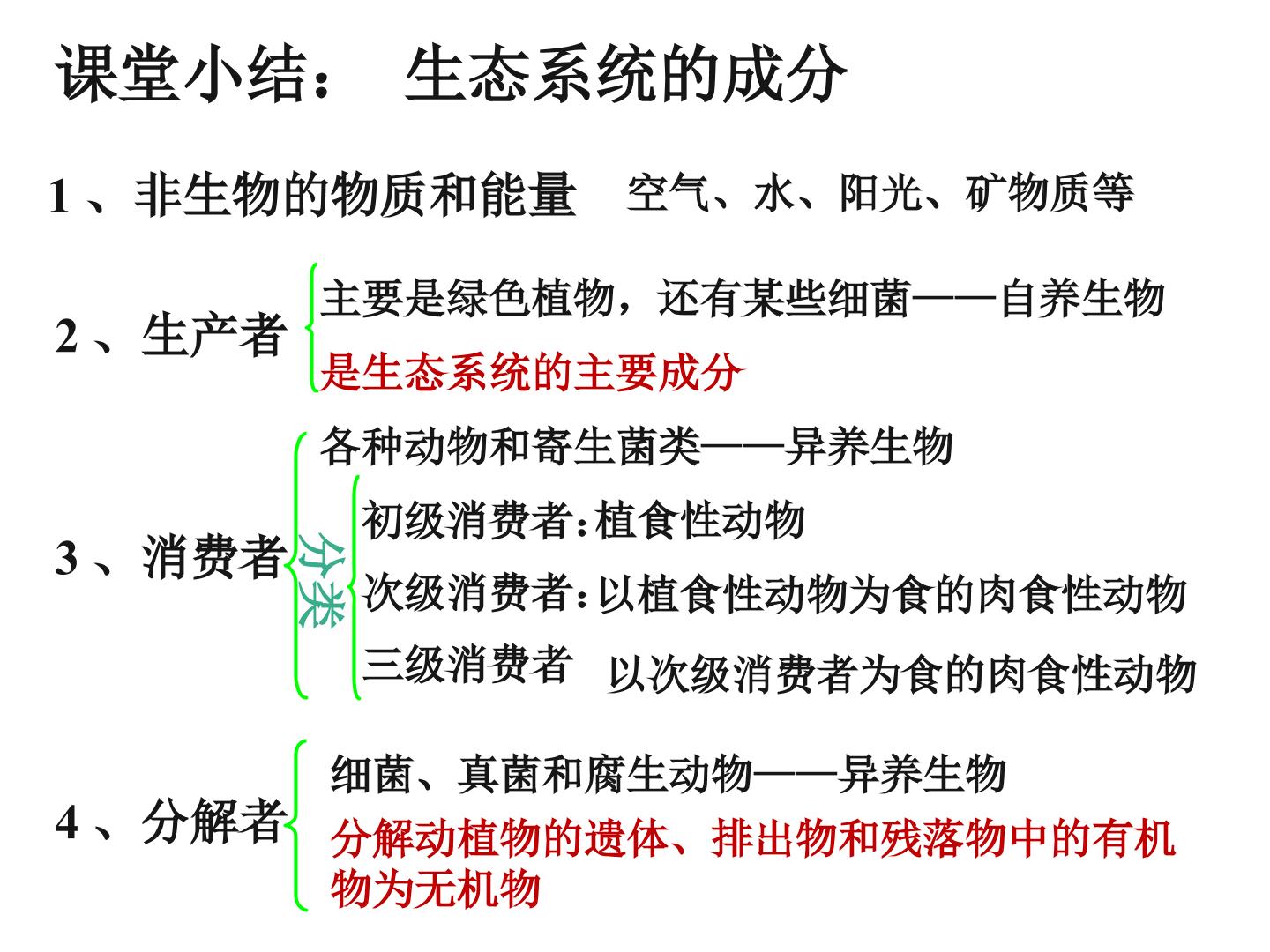 课堂小结： 生态系统的成分

1、非生物的物质和能量 空气、水、阳光、矿物质等

2、生产者

主要是绿色植物，还有某些细菌——自养生物

是生态系统的主要成分

3、消费者

各种动物和寄生菌类——异养生物

分类

初级消费者：植食性动物

次级消费者：以植食性动物为食的肉食性动物

三级消费者 以次级消费者为食的肉食性动物

4、分解者

细菌、真菌和腐生动物——异养生物

分解动植物的遗体、排出物和残落物中的有机物为无机物